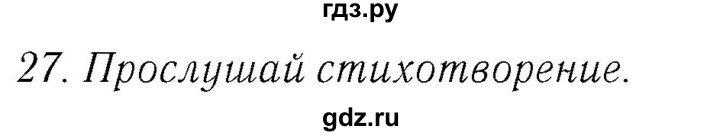 гдз.ру

27. Прослушай стихотворение.

gdz.ru